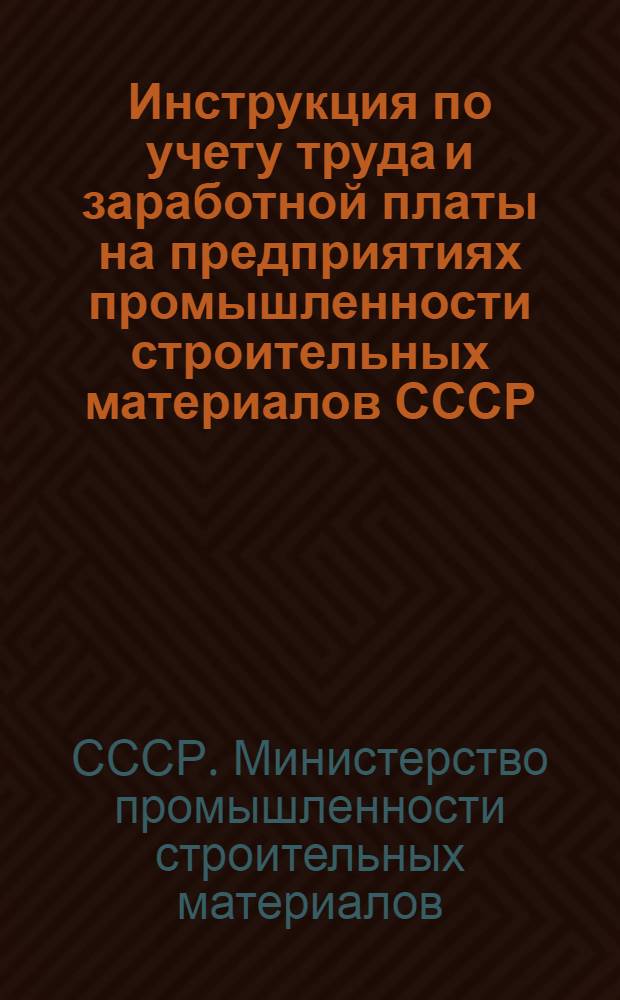 Инструкция по учету труда и заработной платы на предприятиях промышленности строительных материалов СССР

СССР. Министерство промышленности строительных материалов